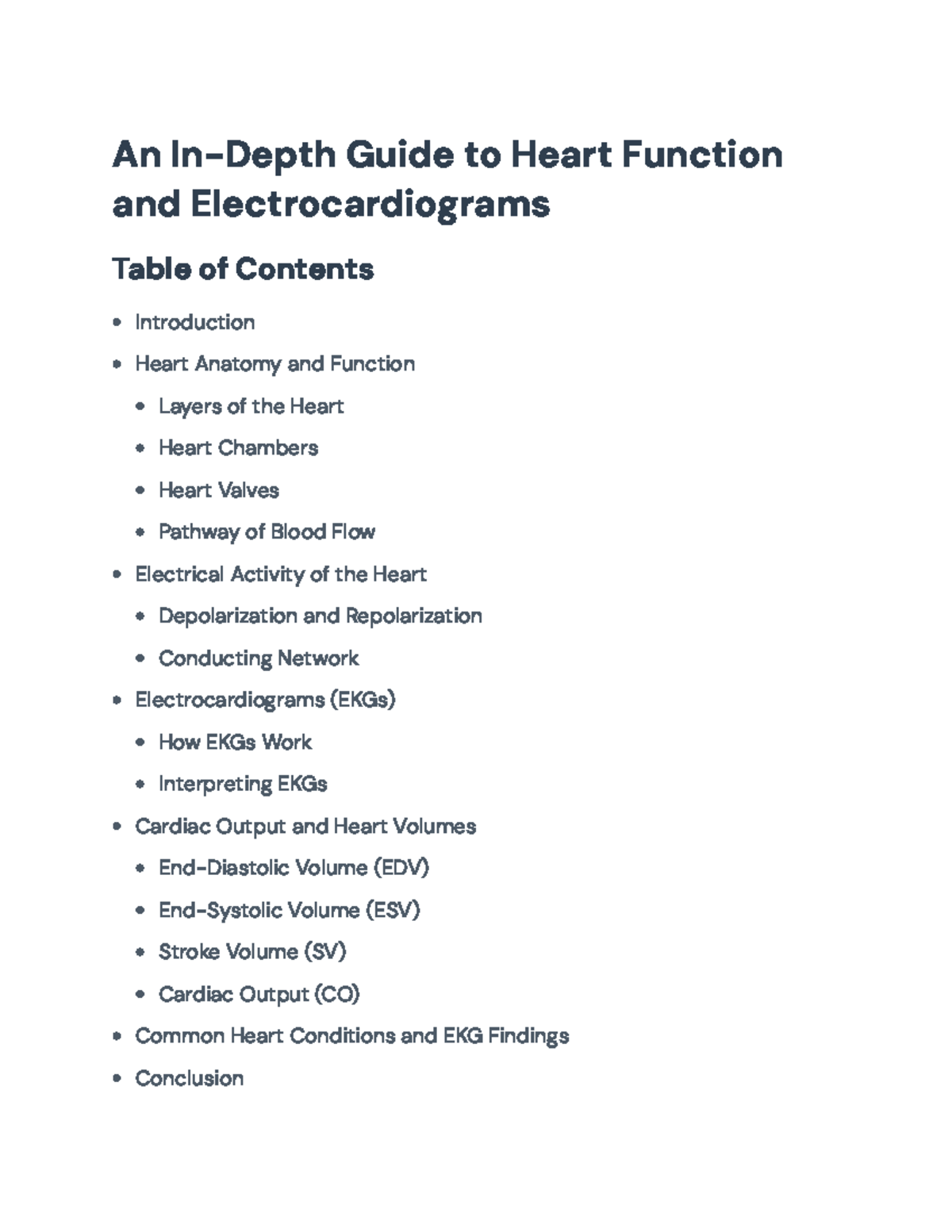 An In-Depth Guide to Heart Function and Electrocardiograms

Table of Contents

- Introduction
- Heart Anatomy and Function
  - Layers of the Heart
  - Heart Chambers
  - Heart Valves
  - Pathway of Blood Flow
- Electrical Activity of the Heart
  - Depolarization and Repolarization
  - Conducting Network
- Electrocardiograms (EKGs)
  - How EKGs Work
  - Interpreting EKGs
- Cardiac Output and Heart Volumes
  - End-Diastolic Volume (EDV)
  - End-Systolic Volume (ESV)
  - Stroke Volume (SV)
  - Cardiac Output (CO)
- Common Heart Conditions and EKG Findings
- Conclusion